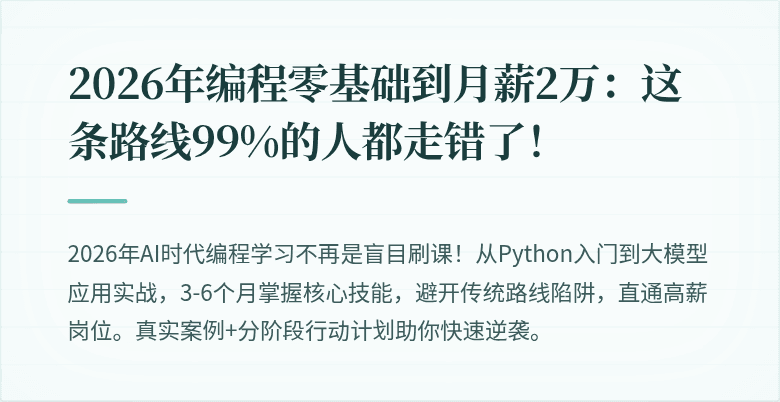 2026年编程零基础到月薪2万：这条路线99%的人都走错了！

2026年AI时代编程学习不再是盲目刷课！从Python入门到大模型应用实战，3-6个月掌握核心技能，避开传统路线陷阱，直通高薪岗位。真实案例+分阶段行动计划助你快速逆袭。